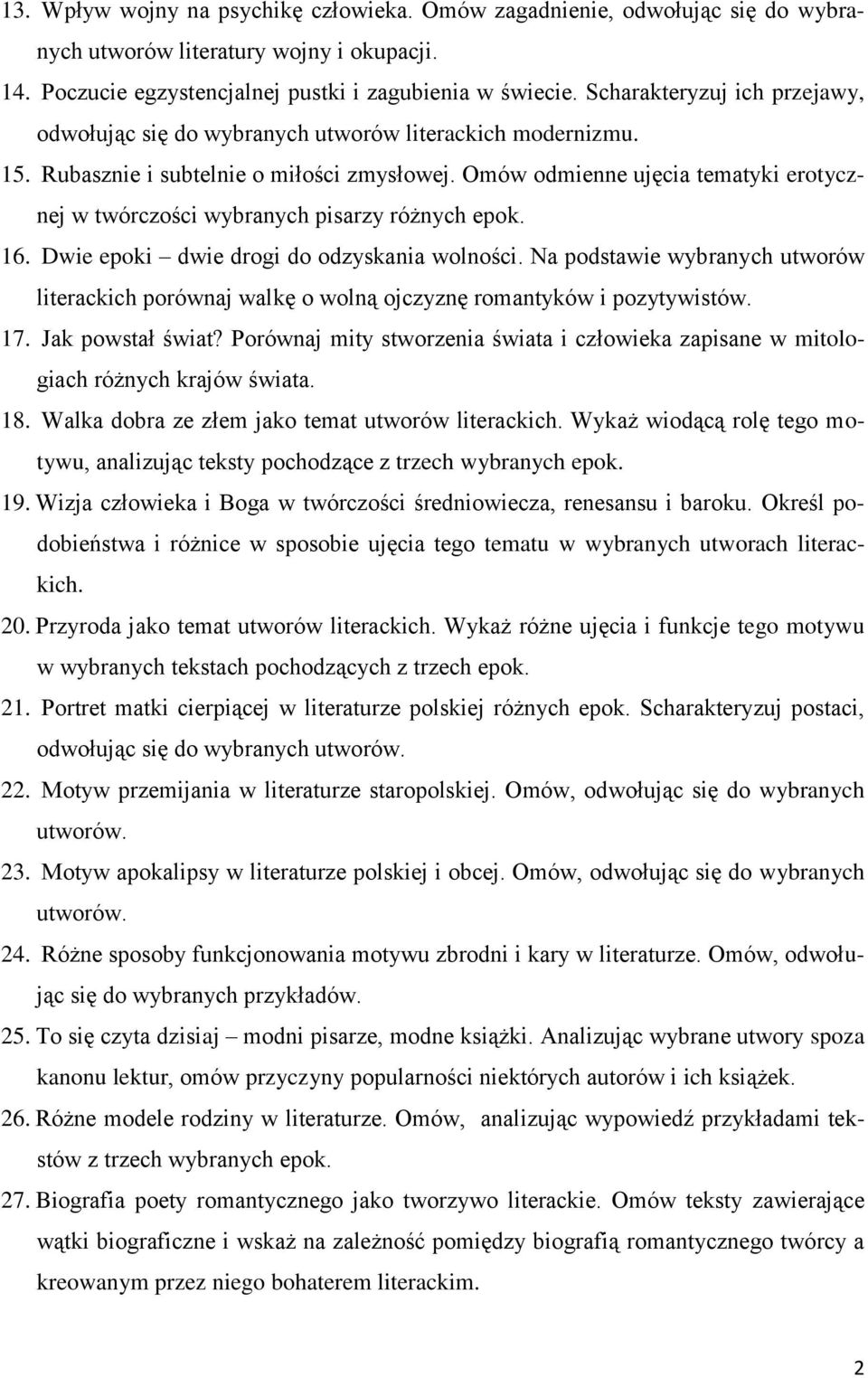 13. Wpływ wojny na psychikę człowieka. Omów zagadnienie, odwołując się do wybranych utworów literatury wojny i okupacji.

14. Poczucie egzystencjalnej pustki i zagubienia w świecie. Scharakteryzuj ich przejawy, odwołując się do wybranych utworów literackich modernizmu.

15. Rubasznie i subtelnie o miłości zmysłowej. Omów odmienne ujęcia tematyki erotycznej w twórczości wybranych pisarzy różnych epok.

16. Dwie epoki – dwie drogi do odzyskania wolności. Na podstawie wybranych utworów literackich porównaj walkę o wolną ojczyznę romantyków i pozytywistów.

17. Jak powstał świat? Porównaj mity stworzenia świata i człowieka zapisane w mitologiach różnych krajów świata.

18. Walka dobra ze złem jako temat utworów literackich. Wykaż wiodącą rolę tego motywu, analizując teksty pochodzące z trzech wybranych epok.

19. Wizja człowieka i Boga w twórczości średniowiecza, renesansu i baroku. Określ podobieństwa i różnice w sposobie ujęcia tego tematu w wybranych utworach literackich.

20. Przyroda jako temat utworów literackich. Wykaż różne ujęcia i funkcje tego motywu w wybranych tekstach pochodzących z trzech epok.

21. Portret matki cierpiącej w literaturze polskiej różnych epok. Scharakteryzuj postaci, odwołując się do wybranych utworów.

22. Motyw przemijania w literaturze staropolskiej. Omów, odwołując się do wybranych utworów.

23. Motyw apokalipsy w literaturze polskiej i obcej. Omów, odwołując się do wybranych utworów.

24. Różne sposoby funkcjonowania motywu zbrodni i kary w literaturze. Omów, odwołując się do wybranych przykładów.

25. To się czyta dzisiaj – modni pisarze, modne książki. Analizując wybrane utwory spoza kanonu lektur, omów przyczyny popularności niektórych autorów i ich książek.

26. Różne modele rodziny w literaturze. Omów, analizując wypowiedź przykładami tekstów z trzech wybranych epok.

27. Biografia poety romantycznego jako tworzywo literackie. Omów teksty zawierające wątki biograficzne i wskaż na zależność pomiędzy biografią romantycznego twórcy a kreowanym przez niego bohaterem literackim.

2